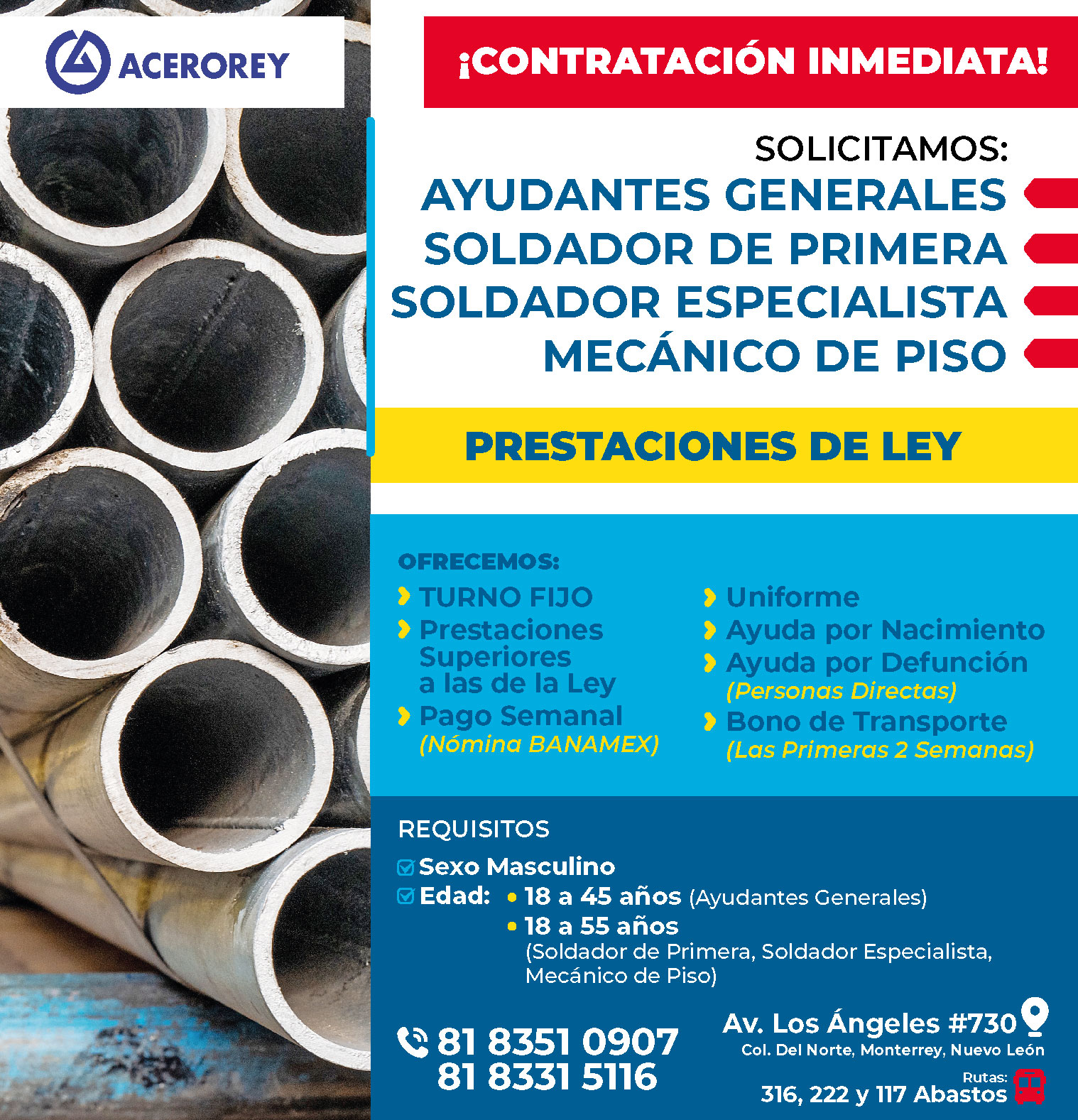 ACEROREY

¡CONTRATACIÓN INMEDIATA!

SOLICITAMOS:
AYUDANTES GENERALES
SOLDADOR DE PRIMERA
SOLDADOR ESPECIALISTA
MECÁNICO DE PISO

PRESTACIONES DE LEY

OFRECEMOS:
TURNO FIJO
Prestaciones Superiores a las de la Ley
Pago Semanal (Nómina BANAMEX)

Uniforme
Ayuda por Nacimiento
Ayuda por Defunción (Personas Directas)
Bono de Transporte (Las Primeras 2 Semanas)

REQUISITOS
Sexo Masculino
Edad: 18 a 45 años (Ayudantes Generales)
18 a 55 años (Soldador de Primera, Soldador Especialista, Mecánico de Piso)

81 8351 0907
81 8331 5116

Av. Los Ángeles #730
Col. Del Norte, Monterrey, Nuevo León
Rutas:
316, 222 y 117 Abastos